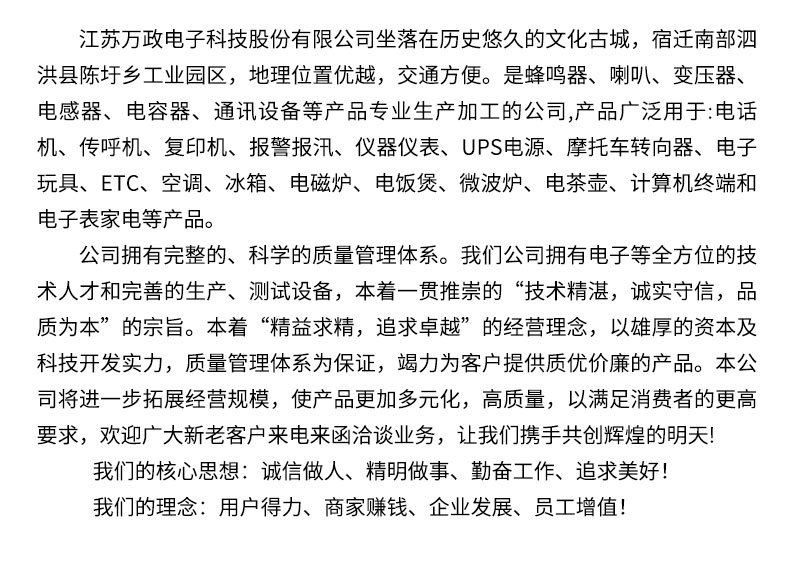 江苏万政电子科技股份有限公司坐落在历史悠久的文化古城，宿迁南部泗洪县陈圩乡工业园区，地理位置优越，交通方便。是蜂鸣器、喇叭、变压器、电感器、电容器、通讯设备等产品专业生产加工的公司,产品广泛用于:电话机、传呼机、复印机、报警报汛、仪器仪表、UPS电源、摩托车转向器、电子玩具、ETC、空调、冰箱、电磁炉、电饭煲、微波炉、电茶壶、计算机终端和电子表家电等产品。

公司拥有完整的、科学的质量管理体系。我们公司拥有电子等全方位的技术人才和完善的生产、测试设备，本着一贯推崇的“技术精湛，诚实守信，品质为本”的宗旨。本着“精益求精，追求卓越”的经营理念，以雄厚的资本及科技开发实力，质量管理体系为保证，竭力为客户提供质优价廉的产品。本公司将进一步拓展经营规模，使产品更加多元化，高质量，以满足消费者的更高要求，欢迎广大新老客户来电来函洽谈业务，让我们携手共创辉煌的明天!

我们的核心思想：诚信做人、精明做事、勤奋工作、追求美好！

我们的理念：用户得力、商家赚钱、企业发展、员工增值！